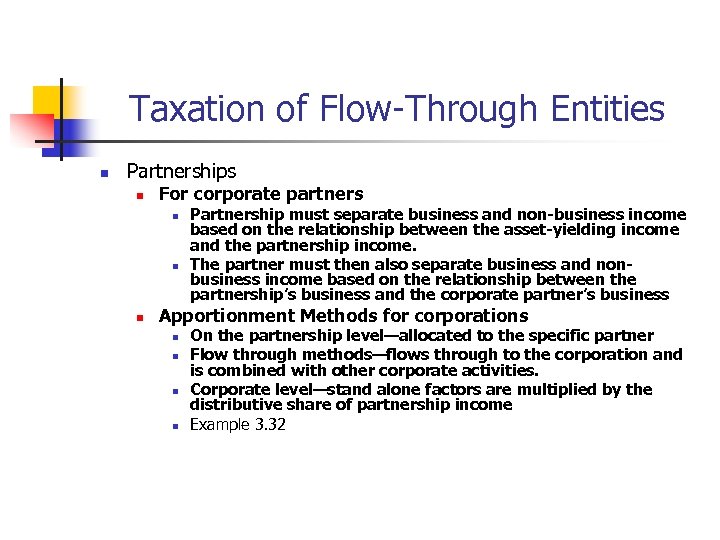 Taxation of Flow-Through Entities

• Partnerships
• For corporate partners
• Partnership must separate business and non-business income based on the relationship between the asset-yielding income and the partnership income.
• The partner must then also separate business and non-business income based on the relationship between the partnership's business and the corporate partner's business
• Apportionment Methods for corporations
• On the partnership level—allocated to the specific partner
• Flow through methods—flows through to the corporation and is combined with other corporate activities.
• Corporate level—stand alone factors are multiplied by the distributive share of partnership income
• Example 3.32